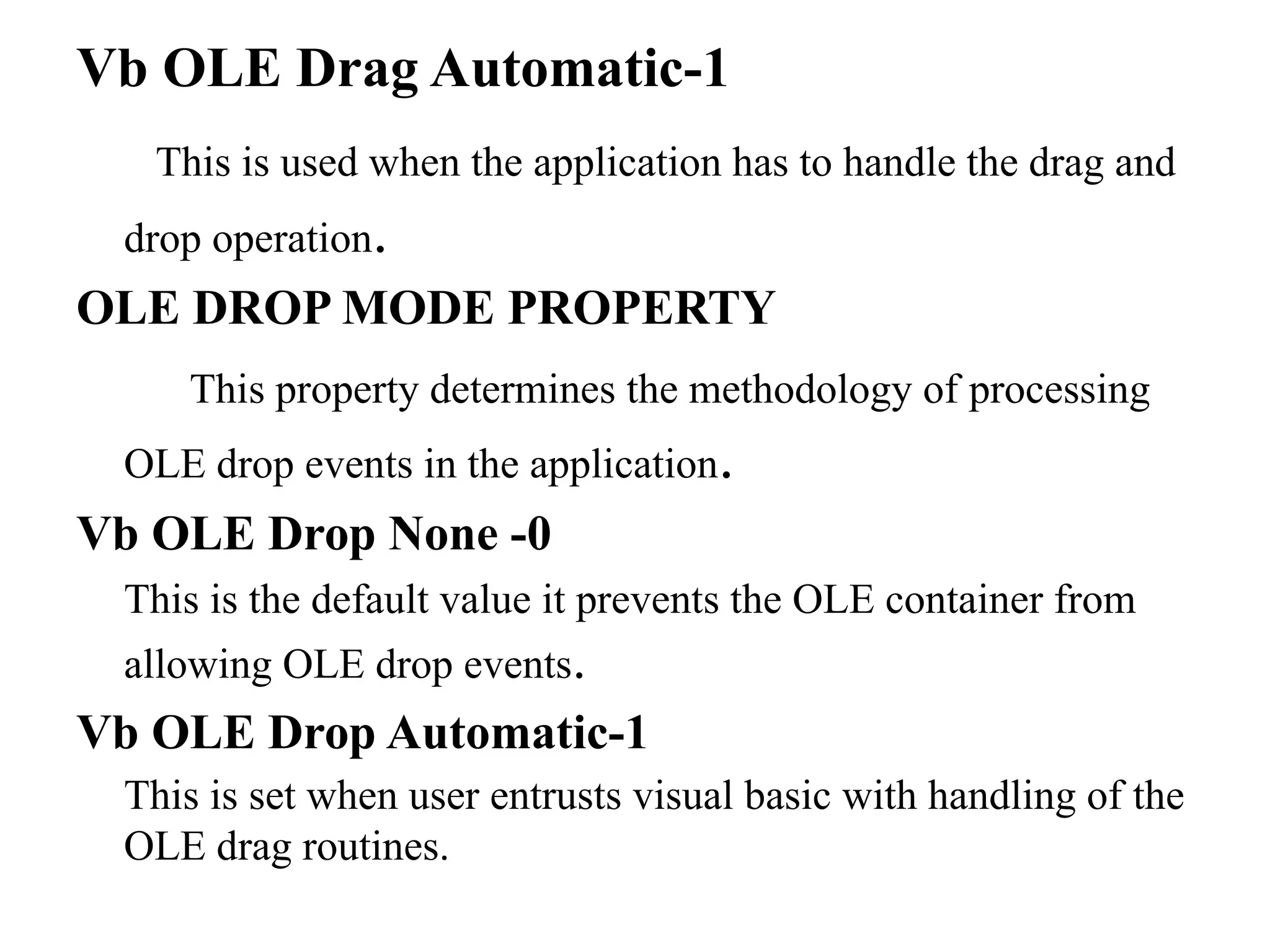 Vb OLE Drag Automatic-1

This is used when the application has to handle the drag and drop operation.

OLE DROP MODE PROPERTY

This property determines the methodology of processing OLE drop events in the application.

Vb OLE Drop None -0

This is the default value it prevents the OLE container from allowing OLE drop events.

Vb OLE Drop Automatic-1

This is set when user entrusts visual basic with handling of the OLE drag routines.